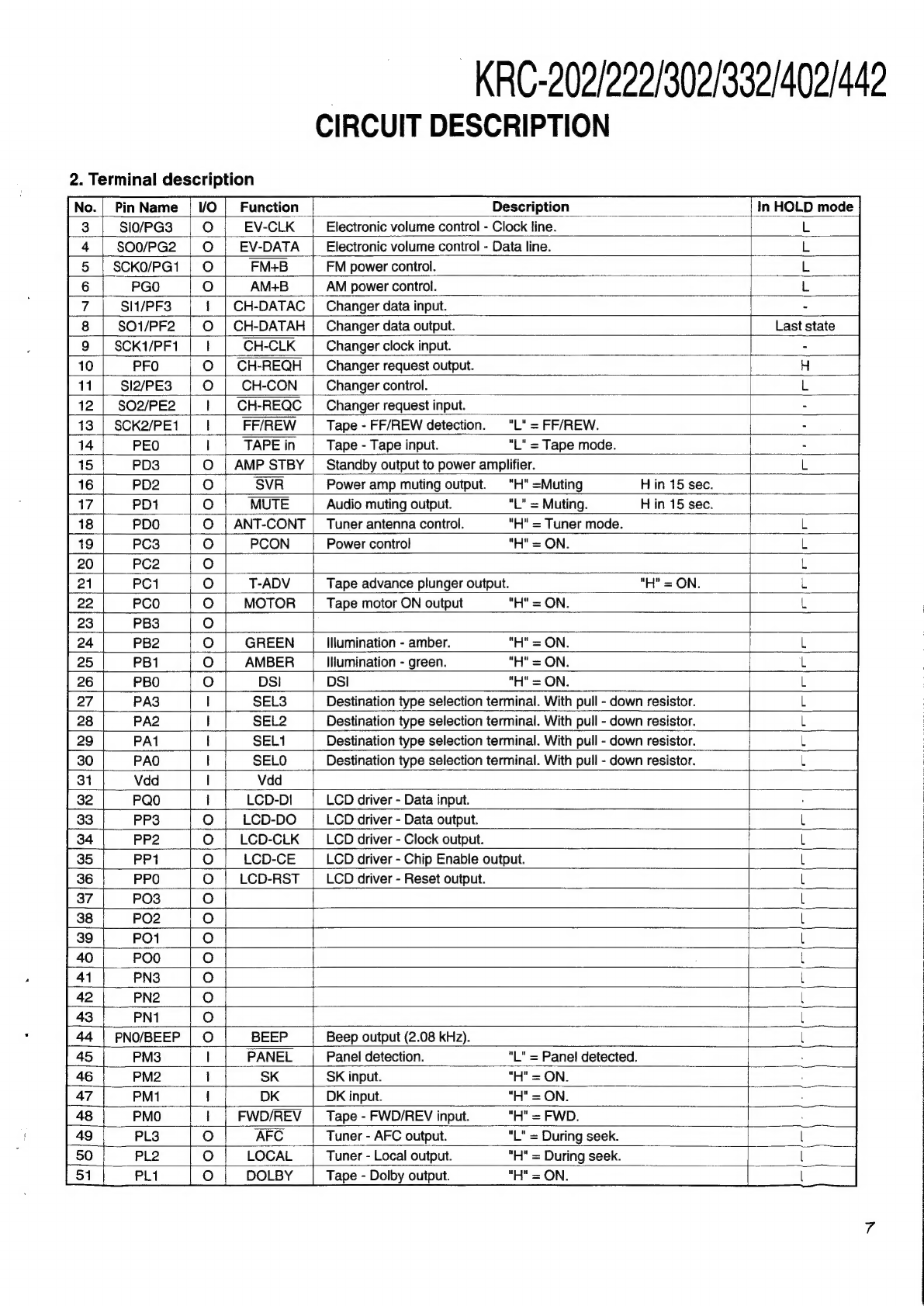 KRC-202/222/302/332/402/442

CIRCUIT DESCRIPTION

2. Terminal description

| No. | Pin Name | I/O | Function | Description | In HOLD mode |
|---|---|---|---|---|---|
| 3 | SI0/PG3 | O | EV-CLK | Electronic volume control - Clock line. | L |
| 4 | SO0/PG2 | O | EV-DATA | Electronic volume control - Data line. | L |
| 5 | SCK0/PG1 | O | $\overline{FM+B}$ | FM power control. | L |
| 6 | PG0 | O | AM+B | AM power control. | L |
| 7 | SI1/PF3 | I | CH-DATAC | Changer data input. | - |
| 8 | SO1/PF2 | O | CH-DATAH | Changer data output. | Last state |
| 9 | SCK1/PF1 | I | $\overline{CH-CLK}$ | Changer clock input. | - |
| 10 | PF0 | O | $\overline{CH-REQH}$ | Changer request output. | H |
| 11 | SI2/PE3 | O | CH-CON | Changer control. | L |
| 12 | SO2/PE2 | I | $\overline{CH-REQC}$ | Changer request input. | - |
| 13 | SCK2/PE1 | I | $\overline{FF/REW}$ | Tape - FF/REW detection. "L" = FF/REW. | - |
| 14 | PE0 | I | $\overline{TAPE in}$ | Tape - Tape input. "L" = Tape mode. | - |
| 15 | PD3 | O | AMP STBY | Standby output to power amplifier. | L |
| 16 | PD2 | O | $\overline{SVR}$ | Power amp muting output. "H" =Muting H in 15 sec. | |
| 17 | PD1 | O | $\overline{MUTE}$ | Audio muting output. "L" = Muting. H in 15 sec. | |
| 18 | PD0 | O | ANT-CONT | Tuner antenna control. "H" = Tuner mode. | L |
| 19 | PC3 | O | PCON | Power control "H" = ON. | L |
| 20 | PC2 | O | | | L |
| 21 | PC1 | O | T-ADV | Tape advance plunger output. "H" = ON. | L |
| 22 | PC0 | O | MOTOR | Tape motor ON output "H" = ON. | L |
| 23 | PB3 | O | | | |
| 24 | PB2 | O | GREEN | Illumination - amber. "H" = ON. | L |
| 25 | PB1 | O | AMBER | Illumination - green. "H" = ON. | L |
| 26 | PB0 | O | DSI | DSI "H" = ON. | L |
| 27 | PA3 | I | SEL3 | Destination type selection terminal. With pull - down resistor. | L |
| 28 | PA2 | I | SEL2 | Destination type selection terminal. With pull - down resistor. | L |
| 29 | PA1 | I | SEL1 | Destination type selection terminal. With pull - down resistor. | L |
| 30 | PA0 | I | SEL0 | Destination type selection terminal. With pull - down resistor. | L |
| 31 | Vdd | I | Vdd | | |
| 32 | PQ0 | I | LCD-DI | LCD driver - Data input. | - |
| 33 | PP3 | O | LCD-DO | LCD driver - Data output. | L |
| 34 | PP2 | O | LCD-CLK | LCD driver - Clock output. | L |
| 35 | PP1 | O | LCD-CE | LCD driver - Chip Enable output. | L |
| 36 | PP0 | O | LCD-RST | LCD driver - Reset output. | L |
| 37 | PO3 | O | | | L |
| 38 | PO2 | O | | | L |
| 39 | PO1 | O | | | L |
| 40 | PO0 | O | | | L |
| 41 | PN3 | O | | | L |
| 42 | PN2 | O | | | L |
| 43 | PN1 | O | | | L |
| 44 | PN0/BEEP | O | BEEP | Beep output (2.08 kHz). | L |
| 45 | PM3 | I | $\overline{PANEL}$ | Panel detection. "L" = Panel detected. | - |
| 46 | PM2 | I | SK | SK input. "H" = ON. | - |
| 47 | PM1 | I | DK | DK input. "H" = ON. | - |
| 48 | PM0 | I | FWD/$\overline{REV}$ | Tape - FWD/REV input. "H" = FWD. | - |
| 49 | PL3 | O | $\overline{AFC}$ | Tuner - AFC output. "L" = During seek. | L |
| 50 | PL2 | O | LOCAL | Tuner - Local output. "H" = During seek. | L |
| 51 | PL1 | O | DOLBY | Tape - Dolby output. "H" = ON. | L |

7